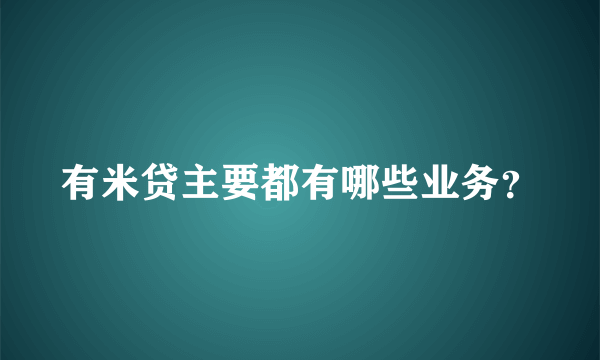 有米贷主要都有哪些业务?